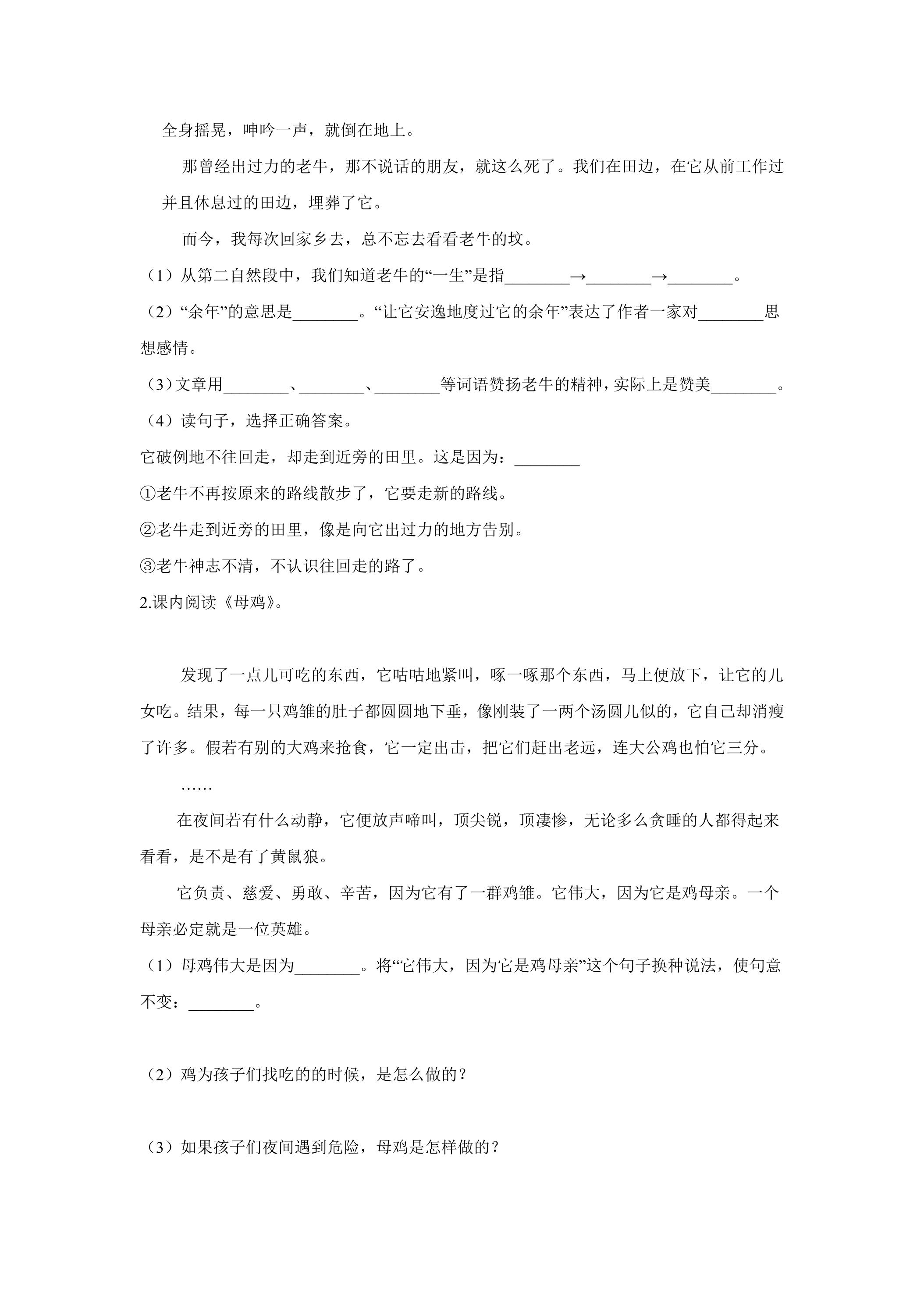 全身摇晃，呻吟一声，就倒在地上。

那曾经出过力的老牛，那不说话的朋友，就这么死了。我们在田边，在它从前工作过并且休息过的田边，埋葬了它。

而今，我每次回家乡去，总不忘去看看老牛的坟。

（1）从第二自然段中，我们知道老牛的“一生”是指____→____→____。

（2）“余年”的意思是____。“让它安逸地度过它的余年”表达了作者一家对____思想感情。

（3）文章用____、____、____等词语赞扬老牛的精神，实际上是赞美____。

（4）读句子，选择正确答案。

它破例地不往回走，却走到近旁的田里。这是因为：____

①老牛不再按原来的路线散步了，它要走新的路线。

②老牛走到近旁的田里，像是向它出过力的地方告别。

③老牛神志不清，不认识往回走的路了。

2.课内阅读《母鸡》。

发现了一点儿可吃的东西，它咕咕地紧叫，啄一啄那个东西，马上便放下，让它的儿女吃。结果，每一只鸡雏的肚子都圆圆地下垂，像刚装了一两个汤圆儿似的，它自己却消瘦了许多。假若有别的大鸡来抢食，它一定出击，把它们赶出老远，连大公鸡也怕它三分。

……

在夜间若有什么动静，它便放声啼叫，顶尖锐，顶凄惨，无论多么贪睡的人都得起来看看，是不是有了黄鼠狼。

它负责、慈爱、勇敢、辛苦，因为它有了一群鸡雏。它伟大，因为它是鸡母亲。一个母亲必定就是一位英雄。

（1）母鸡伟大是因为____。将“它伟大，因为它是鸡母亲”这个句子换种说法，使句意不变：____。

（2）鸡为孩子们找吃的的时候，是怎么做的？

（3）如果孩子们夜间遇到危险，母鸡是怎样做的？